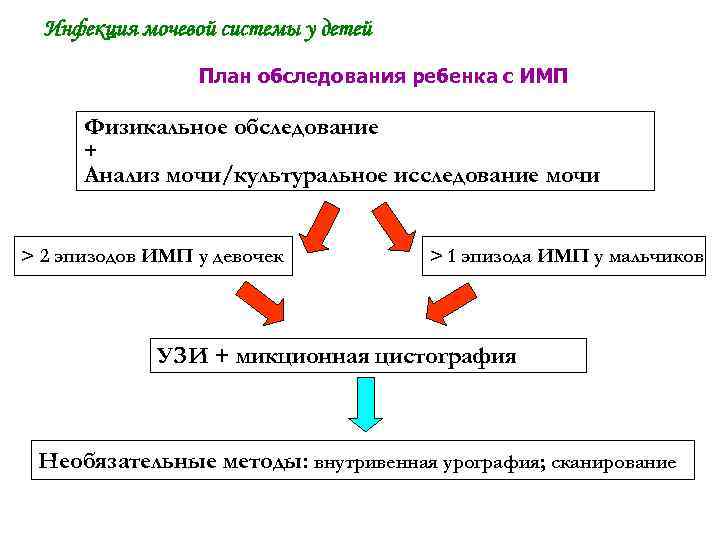 Инфекция мочевой системы у детей

План обследования ребенка с ИМП

Физикальное обследование
+
Анализ мочи/культуральное исследование мочи

> 2 эпизодов ИМП у девочек

> 1 эпизода ИМП у мальчиков

УЗИ + микционная цистография

Необязательные методы: внутривенная урография; сканирование